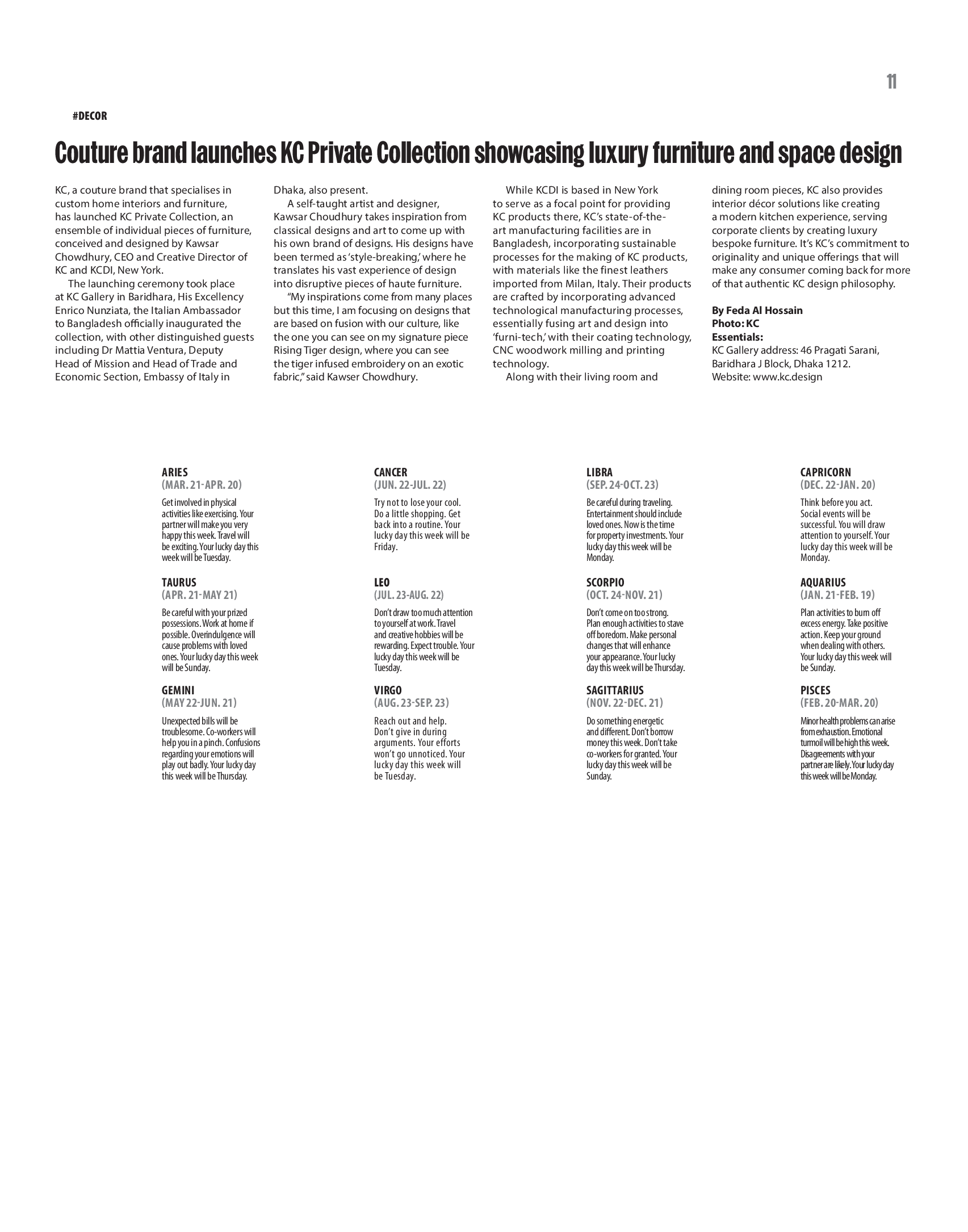 11

#DECOR

Couture brand launches KC Private Collection showcasing luxury furniture and space design

KC, a couture brand that specialises in custom home interiors and furniture, has launched KC Private Collection, an ensemble of individual pieces of furniture, conceived and designed by Kawsar Chowdhury, CEO and Creative Director of KC and KCDI, New York.

The launching ceremony took place at KC Gallery in Baridhara, His Excellency Enrico Nunziata, the Italian Ambassador to Bangladesh officially inaugurated the collection, with other distinguished guests including Dr Mattia Ventura, Deputy Head of Mission and Head of Trade and Economic Section, Embassy of Italy in Dhaka, also present.

A self-taught artist and designer, Kawsar Choudhury takes inspiration from classical designs and art to come up with his own brand of designs. His designs have been termed as 'style-breaking,' where he translates his vast experience of design into disruptive pieces of haute furniture.

"My inspirations come from many places but this time, I am focusing on designs that are based on fusion with our culture, like the one you can see on my signature piece Rising Tiger design, where you can see the tiger infused embroidery on an exotic fabric," said Kawser Chowdhury.

While KCDI is based in New York to serve as a focal point for providing KC products there, KC's state-of-the-art manufacturing facilities are in Bangladesh, incorporating sustainable processes for the making of KC products, with materials like the finest leathers imported from Milan, Italy. Their products are crafted by incorporating advanced technological manufacturing processes, essentially fusing art and design into 'furni-tech,' with their coating technology, CNC woodwork milling and printing technology.

Along with their living room and dining room pieces, KC also provides interior décor solutions like creating a modern kitchen experience, serving corporate clients by creating luxury bespoke furniture. It's KC's commitment to originality and unique offerings that will make any consumer coming back for more of that authentic KC design philosophy.

By Feda Al Hossain
Photo: KC
Essentials:
KC Gallery address: 46 Pragati Sarani, Baridhara J Block, Dhaka 1212.
Website: www.kc.design

ARIES
(MAR. 21-APR. 20)
Get involved in physical activities like exercising. Your partner will make you very happy this week. Travel will be exciting. Your lucky day this week will be Tuesday.

TAURUS
(APR. 21-MAY 21)
Be careful with your prized possessions. Work at home if possible. Overindulgence will cause problems with loved ones. Your lucky day this week will be Sunday.

GEMINI
(MAY 22-JUN. 21)
Unexpected bills will be troublesome. Co-workers will help you in a pinch. Confusions regarding your emotions will play out badly. Your lucky day this week will be Thursday.

CANCER
(JUN. 22-JUL. 22)
Try not to lose your cool. Do a little shopping. Get back into a routine. Your lucky day this week will be Friday.

LEO
(JUL. 23-AUG. 22)
Don't draw too much attention to yourself at work. Travel and creative hobbies will be rewarding. Expect trouble. Your lucky day this week will be Tuesday.

VIRGO
(AUG. 23-SEP. 23)
Reach out and help. Don't give in during arguments. Your efforts won't go unnoticed. Your lucky day this week will be Tuesday.

LIBRA
(SEP. 24-OCT. 23)
Be careful during traveling. Entertainment should include loved ones. Now is the time for property investments. Your lucky day this week will be Monday.

SCORPIO
(OCT. 24-NOV. 21)
Don't come on too strong. Plan enough activities to stave off boredom. Make personal changes that will enhance your appearance. Your lucky day this week will be Thursday.

SAGITTARIUS
(NOV. 22-DEC. 21)
Do something energetic and different. Don't borrow money this week. Don't take co-workers for granted. Your lucky day this week will be Sunday.

CAPRICORN
(DEC. 22-JAN. 20)
Think before you act. Social events will be successful. You will draw attention to yourself. Your lucky day this week will be Monday.

AQUARIUS
(JAN. 21-FEB. 19)
Plan activities to burn off excess energy. Take positive action. Keep your ground when dealing with others. Your lucky day this week will be Sunday.

PISCES
(FEB. 20-MAR. 20)
Minor health problems can arise from exhaustion. Emotional turmoil will be high this week. Disagreements with your partner are likely. Your lucky day this week will be Monday.